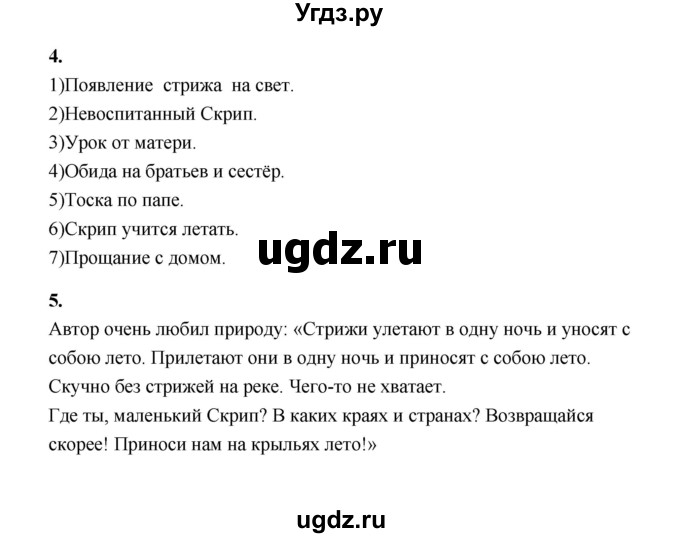 Угдз.ру

4.

1)Появление стрижа на свет.
2)Невоспитанный Скрип.
3)Урок от матери.
4)Обида на братьев и сестёр.
5)Тоска по папе.
6)Скрип учится летать.
7)Прощание с домом.

ugdz.ru

5.

Автор очень любил природу: «Стрижи улетают в одну ночь и уносят с собою лето. Прилетают они в одну ночь и приносят с собою лето. Скучно без стрижей на реке. Чего-то не хватает.
Где ты, маленький Скрип? В каких краях и странах? Возвращайся скорее! Приноси нам на крыльях лето!»

ugdz.ru